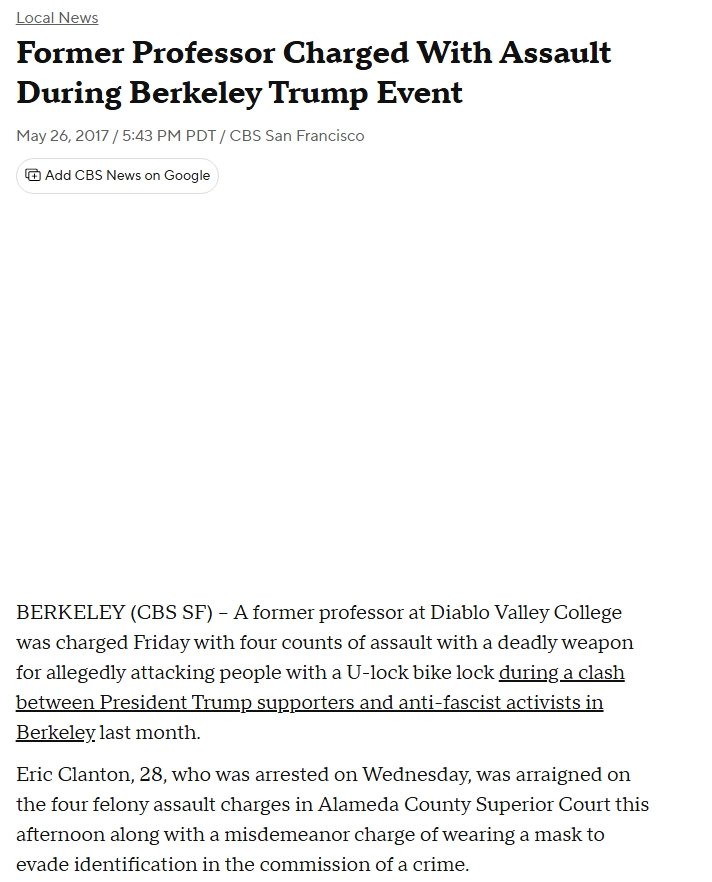 Local News

Former Professor Charged With Assault During Berkeley Trump Event

May 26, 2017 / 5:43 PM PDT / CBS San Francisco

Add CBS News on Google

BERKELEY (CBS SF) – A former professor at Diablo Valley College was charged Friday with four counts of assault with a deadly weapon for allegedly attacking people with a U-lock bike lock during a clash between President Trump supporters and anti-fascist activists in Berkeley last month.

Eric Clanton, 28, who was arrested on Wednesday, was arraigned on the four felony assault charges in Alameda County Superior Court this afternoon along with a misdemeanor charge of wearing a mask to evade identification in the commission of a crime.